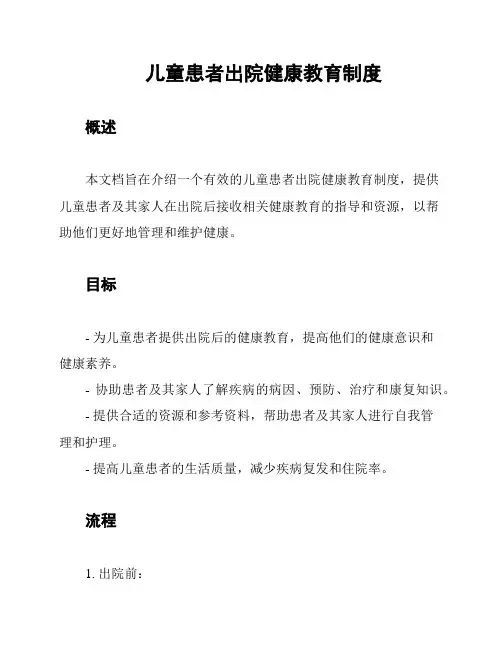 儿童患者出院健康教育制度

概述

本文档旨在介绍一个有效的儿童患者出院健康教育制度，提供儿童患者及其家人在出院后接收相关健康教育的指导和资源，以帮助他们更好地管理和维护健康。

目标

- 为儿童患者提供出院后的健康教育，提高他们的健康意识和健康素养。
- 协助患者及其家人了解疾病的病因、预防、治疗和康复知识。
- 提供合适的资源和参考资料，帮助患者及其家人进行自我管理和护理。
- 提高儿童患者的生活质量，减少疾病复发和住院率。

流程

1. 出院前：